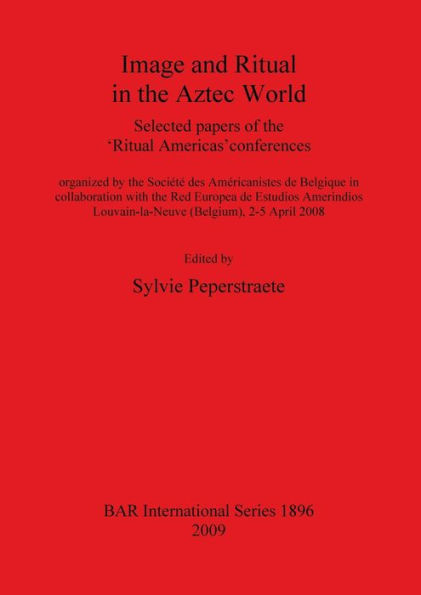 Image and Ritual in the Aztec World

Selected papers of the 'Ritual Americas'conferences

organized by the Société des Américanistes de Belgique in collaboration with the Red Europea de Estudios Amerindios Louvain-la-Neuve (Belgium), 2-5 April 2008

Edited by

Sylvie Peperstraete

BAR International Series 1896
2009